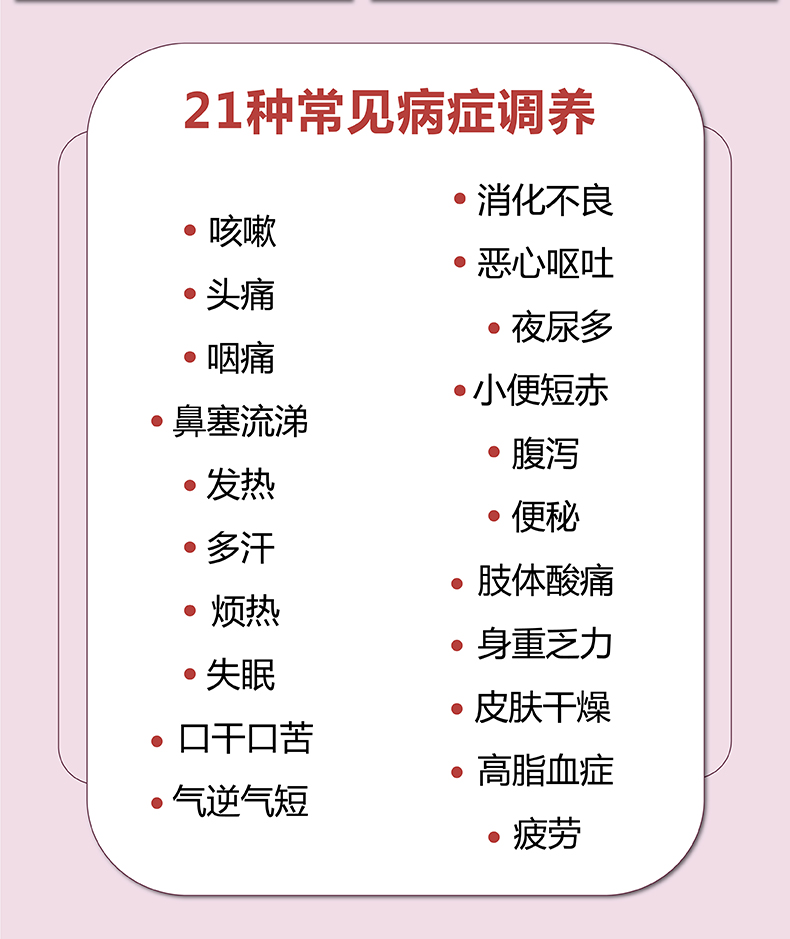 21种常见病症调养

• 咳嗽
• 头痛
• 咽痛
• 鼻塞流涕
• 发热
• 多汗
• 烦热
• 失眠
• 口干口苦
• 气逆气短

• 消化不良
• 恶心呕吐
• 夜尿多
• 小便短赤
• 腹泻
• 便秘
• 肢体酸痛
• 身重乏力
• 皮肤干燥
• 高脂血症
• 疲劳